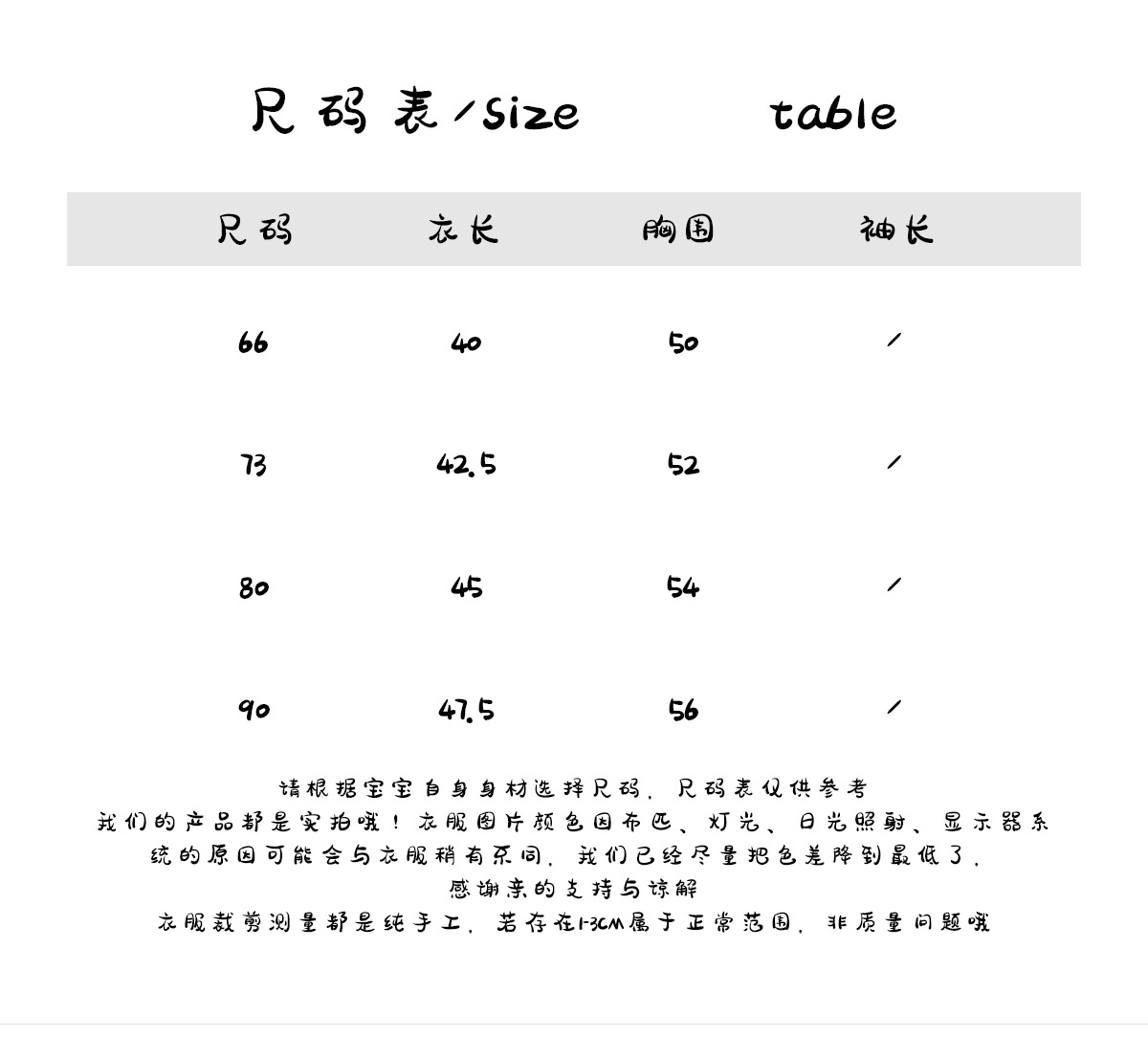 尺码表/size table

| 尺码 | 衣长 | 胸围 | 袖长 |
|---|---|---|---|
| 66 | 40 | 50 | / |
| 73 | 42.5 | 52 | / |
| 80 | 45 | 54 | / |
| 90 | 47.5 | 56 | / |

请根据宝宝自身身材选择尺码，尺码表仅供参考
我们的产品都是实拍哦！衣服图片颜色因布匹、灯光、日光照射、显示器系统的原因可能会与衣服稍有不同，我们已经尽量把色差降到最低了，
感谢亲的支持与谅解
衣服裁剪测量都是纯手工，若存在1-3CM属于正常范围，非质量问题哦